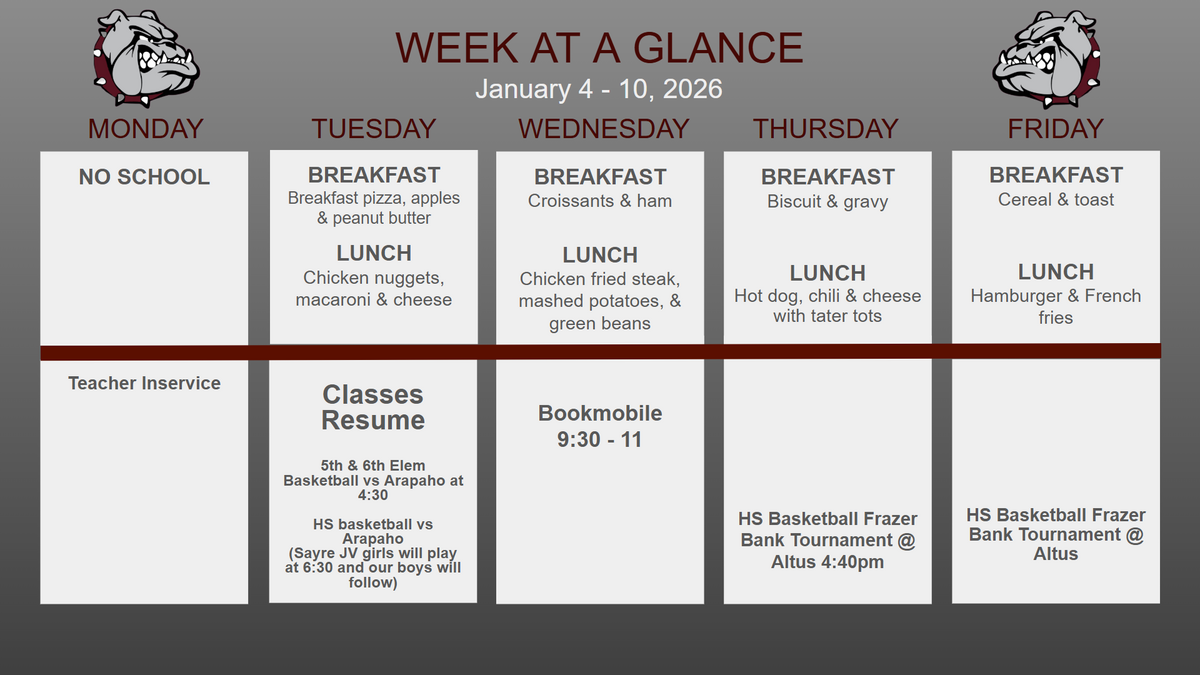 WEEK AT A GLANCE
January 4 - 10, 2026

MONDAY

NO SCHOOL

Teacher Inservice

TUESDAY

BREAKFAST
Breakfast pizza, apples & peanut butter

LUNCH
Chicken nuggets, macaroni & cheese

Classes Resume

5th & 6th Elem Basketball vs Arapaho at 4:30

HS basketball vs Arapaho
(Sayre JV girls will play at 6:30 and our boys will follow)

WEDNESDAY

BREAKFAST
Croissants & ham

LUNCH
Chicken fried steak, mashed potatoes, & green beans

Bookmobile
9:30 - 11

THURSDAY

BREAKFAST
Biscuit & gravy

LUNCH
Hot dog, chili & cheese with tater tots

HS Basketball Frazer Bank Tournament @ Altus 4:40pm

FRIDAY

BREAKFAST
Cereal & toast

LUNCH
Hamburger & French fries

HS Basketball Frazer Bank Tournament @ Altus